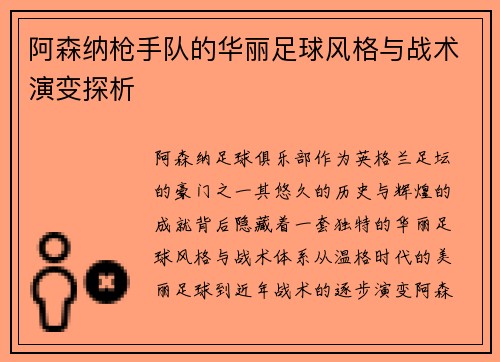 阿森纳枪手队的华丽足球风格与战术演变探析

阿森纳足球俱乐部作为英格兰足坛的豪门之一其悠久的历史与辉煌的成就背后隐藏着一套独特的华丽足球风格与战术体系从温格时代的美丽足球到近年战术的逐步演变阿森